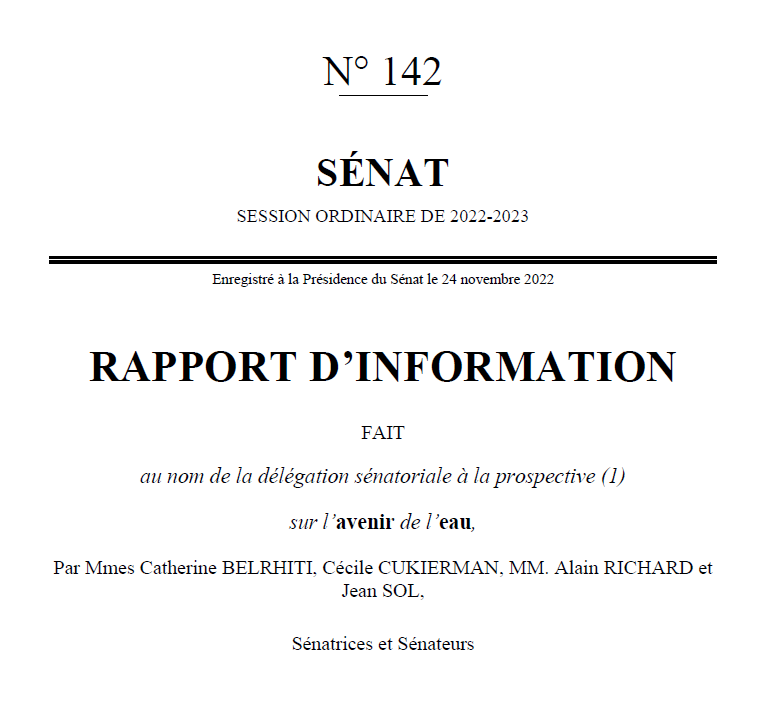 N° 142

SÉNAT

SESSION ORDINAIRE DE 2022-2023

Enregistré à la Présidence du Sénat le 24 novembre 2022

RAPPORT D'INFORMATION

FAIT

au nom de la délégation sénatoriale à la prospective (1)

sur l'avenir de l'eau,

Par Mmes Catherine BELRHITI, Cécile CUKIERMAN, MM. Alain RICHARD et Jean SOL,

Sénatrices et Sénateurs